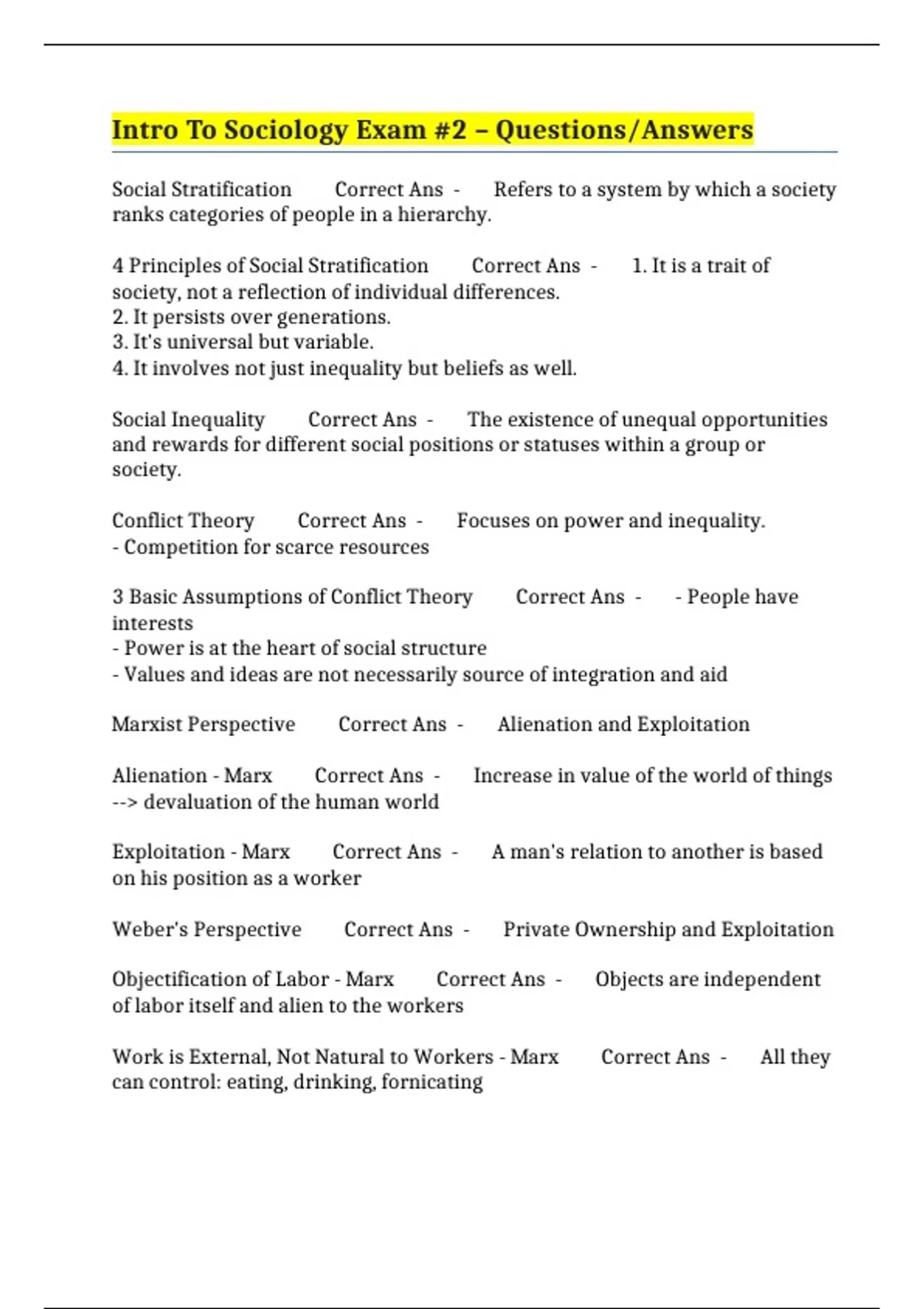 Intro To Sociology Exam #2 – Questions/Answers

Social Stratification Correct Ans - Refers to a system by which a society ranks categories of people in a hierarchy.

4 Principles of Social Stratification Correct Ans - 1. It is a trait of society, not a reflection of individual differences.
2. It persists over generations.
3. It's universal but variable.
4. It involves not just inequality but beliefs as well.

Social Inequality Correct Ans - The existence of unequal opportunities and rewards for different social positions or statuses within a group or society.

Conflict Theory Correct Ans - Focuses on power and inequality.
- Competition for scarce resources

3 Basic Assumptions of Conflict Theory Correct Ans - - People have interests
- Power is at the heart of social structure
- Values and ideas are not necessarily source of integration and aid

Marxist Perspective Correct Ans - Alienation and Exploitation

Alienation - Marx Correct Ans - Increase in value of the world of things --> devaluation of the human world

Exploitation - Marx Correct Ans - A man's relation to another is based on his position as a worker

Weber's Perspective Correct Ans - Private Ownership and Exploitation

Objectification of Labor - Marx Correct Ans - Objects are independent of labor itself and alien to the workers

Work is External, Not Natural to Workers - Marx Correct Ans - All they can control: eating, drinking, fornicating